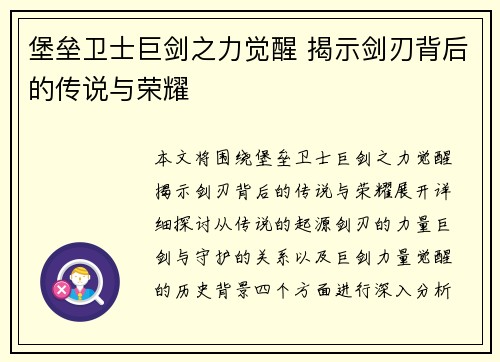 堡垒卫士巨剑之力觉醒 揭示剑刃背后的传说与荣耀

本文将围绕堡垒卫士巨剑之力觉醒揭示剑刃背后的传说与荣耀展开详细探讨从传说的起源剑刃的力量巨剑与守护的关系以及巨剑力量觉醒的历史背景四个方面进行深入分析